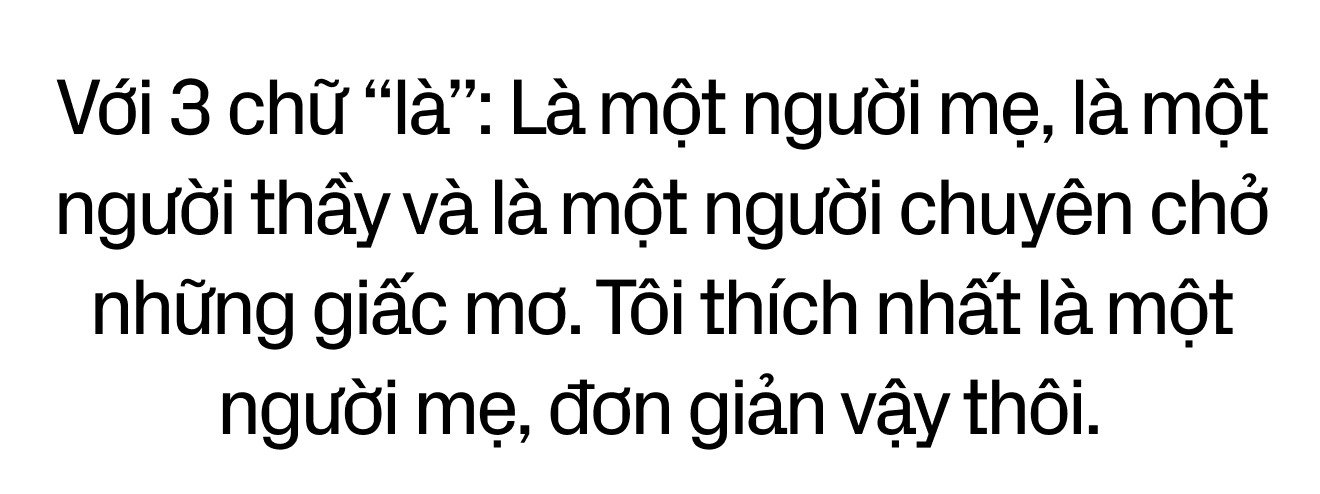 Với 3 chữ “là”: Là một người mẹ, là một người thầy và là một người chuyên chở những giấc mơ. Tôi thích nhất là một người mẹ, đơn giản vậy thôi.